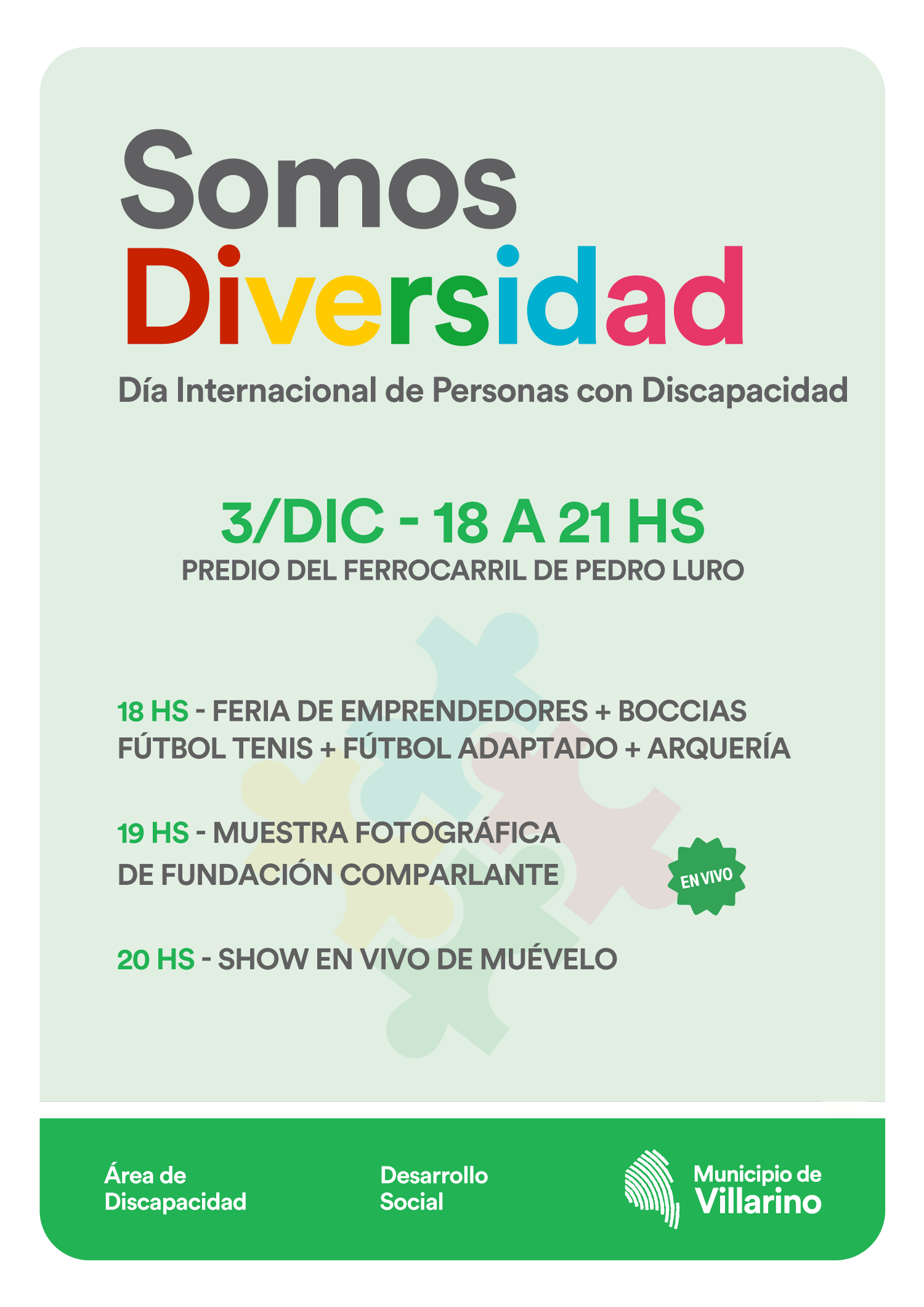 Somos
Diversidad

Día Internacional de Personas con Discapacidad

3/DIC - 18 A 21 HS
PREDIO DEL FERROCARRIL DE PEDRO LURO

18 HS - FERIA DE EMPRENDEDORES + BOCCIAS FÚTBOL TENIS + FÚTBOL ADAPTADO + ARQUERÍA

19 HS - MUESTRA FOTOGRÁFICA DE FUNDACIÓN COMPARLANTE

EN VIVO

20 HS - SHOW EN VIVO DE MUÉVELO

Área de
Discapacidad

Desarrollo
Social

Municipio de
Villarino